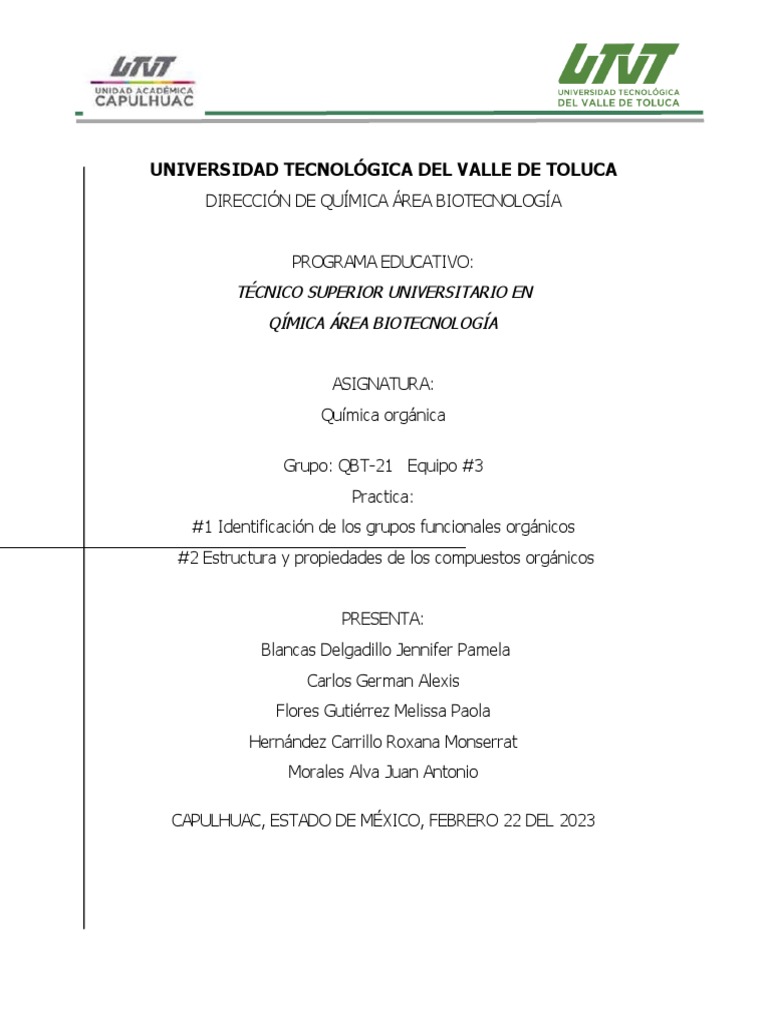 UTVT
UNIDAD ACADÉMICA
CAPULHUAC

UTVT
UNIVERSIDAD TECNOLÓGICA
DEL VALLE DE TOLUCA

UNIVERSIDAD TECNOLÓGICA DEL VALLE DE TOLUCA
DIRECCIÓN DE QUÍMICA ÁREA BIOTECNOLOGÍA

PROGRAMA EDUCATIVO:
TÉCNICO SUPERIOR UNIVERSITARIO EN
QÍMICA ÁREA BIOTECNOLOGÍA

ASIGNATURA:
Química orgánica

Grupo: QBT-21 Equipo #3
Practica:
#1 Identificación de los grupos funcionales orgánicos
#2 Estructura y propiedades de los compuestos orgánicos

PRESENTA:
Blancas Delgadillo Jennifer Pamela
Carlos German Alexis
Flores Gutiérrez Melissa Paola
Hernández Carrillo Roxana Monserrat
Morales Alva Juan Antonio

CAPULHUAC, ESTADO DE MÉXICO, FEBRERO 22 DEL 2023